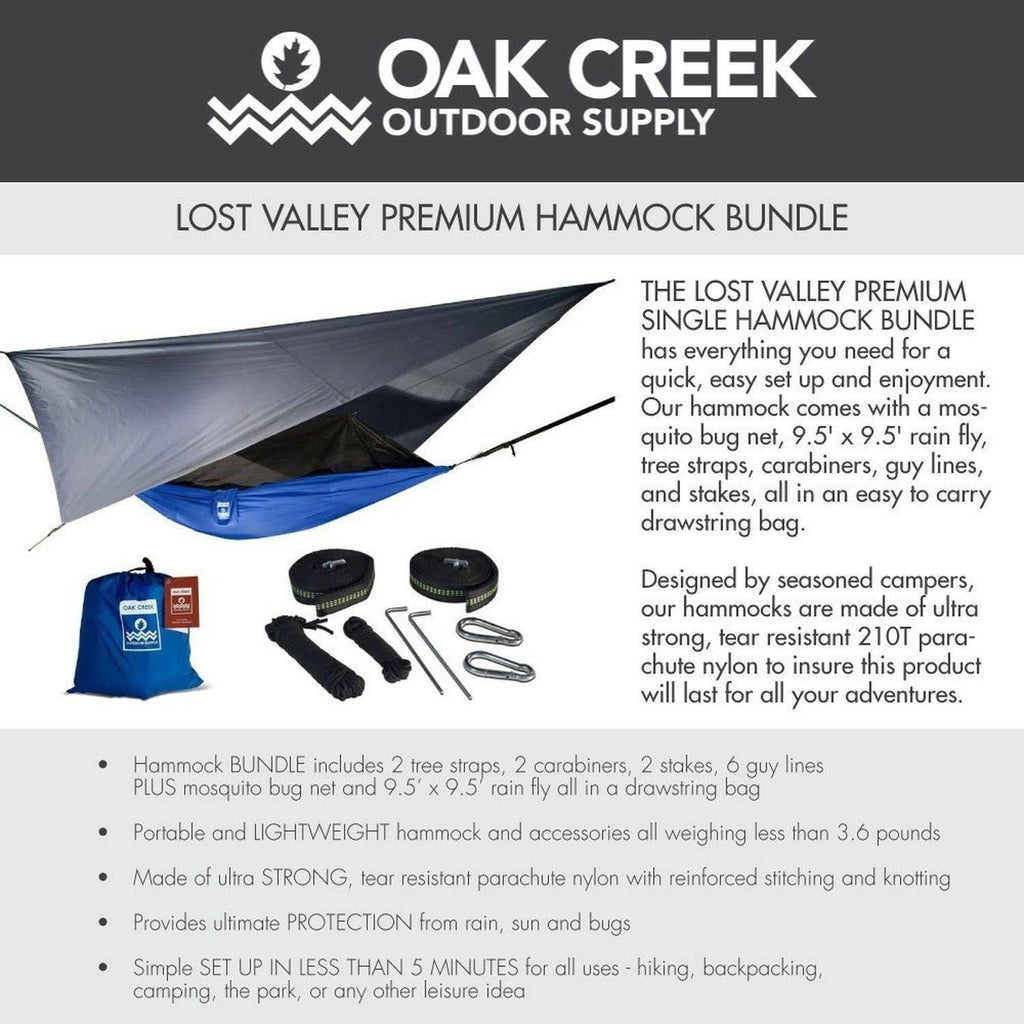 OAK CREEK
OUTDOOR SUPPLY

LOST VALLEY PREMIUM HAMMOCK BUNDLE

OAK CREEK

THE LOST VALLEY PREMIUM SINGLE HAMMOCK BUNDLE has everything you need for a quick, easy set up and enjoyment. Our hammock comes with a mosquito bug net, 9.5' x 9.5' rain fly, tree straps, carabiners, guy lines, and stakes, all in an easy to carry drawstring bag.

Designed by seasoned campers, our hammocks are made of ultra strong, tear resistant 210T parachute nylon to insure this product will last for all your adventures.

• Hammock BUNDLE includes 2 tree straps, 2 carabiners, 2 stakes, 6 guy lines PLUS mosquito bug net and 9.5' x 9.5' rain fly all in a drawstring bag

• Portable and LIGHTWEIGHT hammock and accessories all weighing less than 3.6 pounds

• Made of ultra STRONG, tear resistant parachute nylon with reinforced stitching and knotting

• Provides ultimate PROTECTION from rain, sun and bugs

• Simple SET UP IN LESS THAN 5 MINUTES for all uses - hiking, backpacking, camping, the park, or any other leisure idea